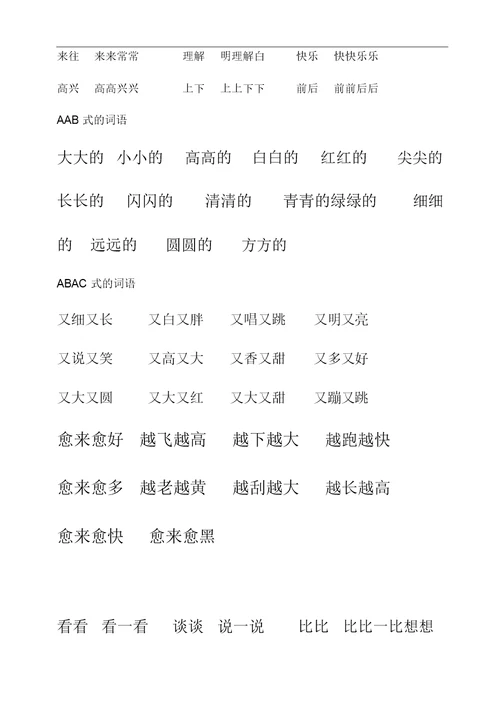 来往　来来常常　　理解　明理解白　　快乐　快快乐乐

高兴　高高兴兴　　上下　上上下下　　前后　前前后后

AAB 式的词语

大大的　小小的　高高的　白白的　红红的　尖尖的

长长的　闪闪的　清清的　青青的绿绿的　细细的　远远的　圆圆的　方方的

ABAC 式的词语

又细又长　又白又胖　又唱又跳　又明又亮

又说又笑　又高又大　又香又甜　又多又好

又大又圆　又大又红　又大又甜　又蹦又跳

愈来愈好　越飞越高　越下越大　越跑越快

愈来愈多　越老越黄　越刮越大　越长越高

愈来愈快　愈来愈黑

看看　看一看　谈谈　说一说　比比　比比一比想想